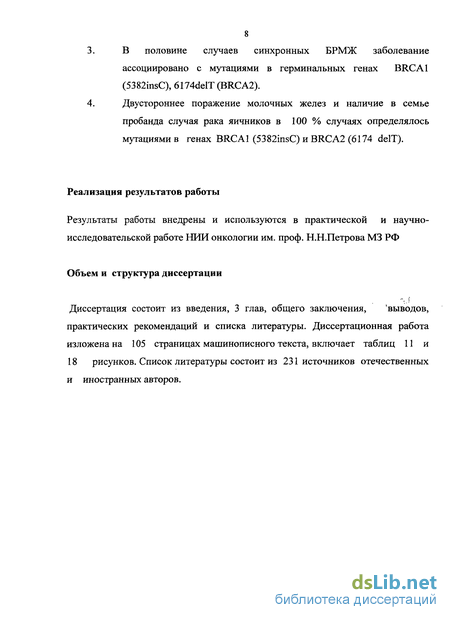 8

3. В половине случаев синхронных БРМЖ заболевание ассоциировано с мутациями в герминальных генах BRCA1 (5382insC), 6174delT (BRCA2).

4. Двустороннее поражение молочных желез и наличие в семье пробанда случая рака яичников в 100 % случаях определялось мутациями в генах BRCA1 (5382insC) и BRCA2 (6174 delT).

Реализация результатов работы

Результаты работы внедрены и используются в практической и научно-исследовательской работе НИИ онкологии им. проф. Н.Н.Петрова МЗ РФ

Объем и структура диссертации

Диссертация состоит из введения, 3 глав, общего заключения, выводов, практических рекомендаций и списка литературы. Диссертационная работа изложена на 105 страницах машинописного текста, включает таблиц 11 и 18 рисунков. Список литературы состоит из 231 источников отечественных и иностранных авторов.

dsLib.net
библиотека диссертаций